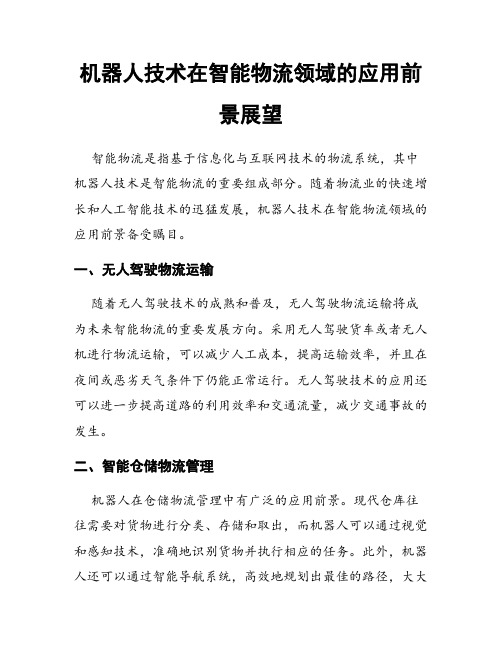 机器人技术在智能物流领域的应用前景展望

智能物流是指基于信息化与互联网技术的物流系统，其中机器人技术是智能物流的重要组成部分。随着物流业的快速增长和人工智能技术的迅猛发展，机器人技术在智能物流领域的应用前景备受瞩目。

一、无人驾驶物流运输

随着无人驾驶技术的成熟和普及，无人驾驶物流运输将成为未来智能物流的重要发展方向。采用无人驾驶货车或者无人机进行物流运输，可以减少人工成本，提高运输效率，并且在夜间或恶劣天气条件下仍能正常运行。无人驾驶技术的应用还可以进一步提高道路的利用效率和交通流量，减少交通事故的发生。

二、智能仓储物流管理

机器人在仓储物流管理中有广泛的应用前景。现代仓库往往需要对货物进行分类、存储和取出，而机器人可以通过视觉和感知技术，准确地识别货物并执行相应的任务。此外，机器人还可以通过智能导航系统，高效地规划出最佳的路径，大大